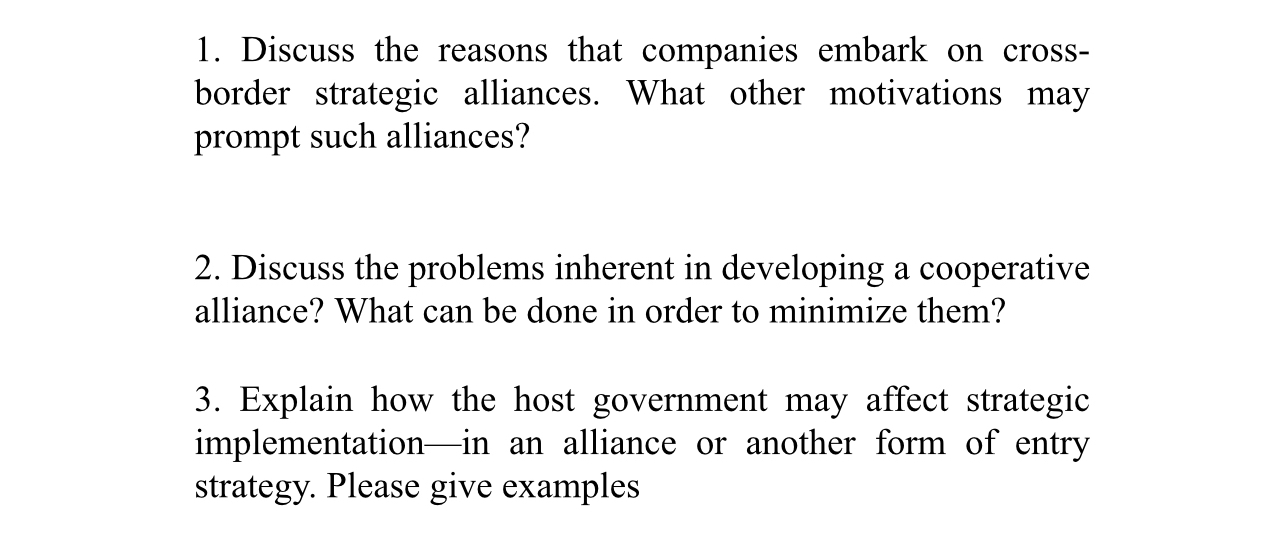 1. Discuss the reasons that companies embark on cross-border strategic alliances. What other motivations may prompt such alliances?

2. Discuss the problems inherent in developing a cooperative alliance? What can be done in order to minimize them?

3. Explain how the host government may affect strategic implementation—in an alliance or another form of entry strategy. Please give examples